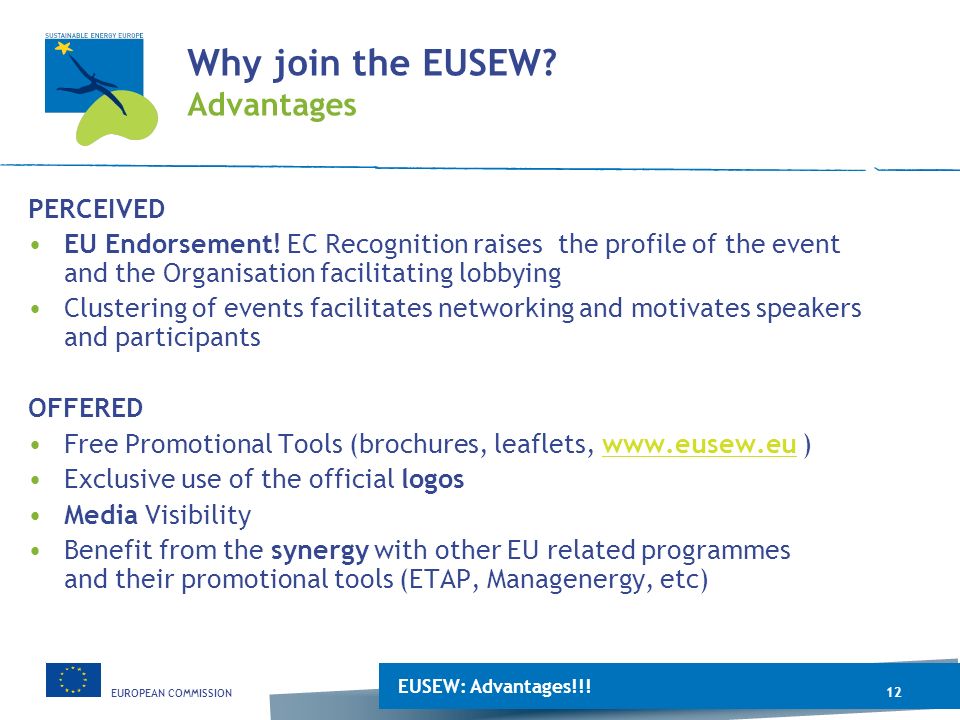 SUSTAINABLE ENERGY EUROPE

Why join the EUSEW?
Advantages

PERCEIVED
• EU Endorsement! EC Recognition raises the profile of the event and the Organisation facilitating lobbying
• Clustering of events facilitates networking and motivates speakers and participants

OFFERED
• Free Promotional Tools (brochures, leaflets, www.eusew.eu )
• Exclusive use of the official logos
• Media Visibility
• Benefit from the synergy with other EU related programmes and their promotional tools (ETAP, Managenergy, etc)

EUROPEAN COMMISSION

EUSEW: Advantages!!!

12